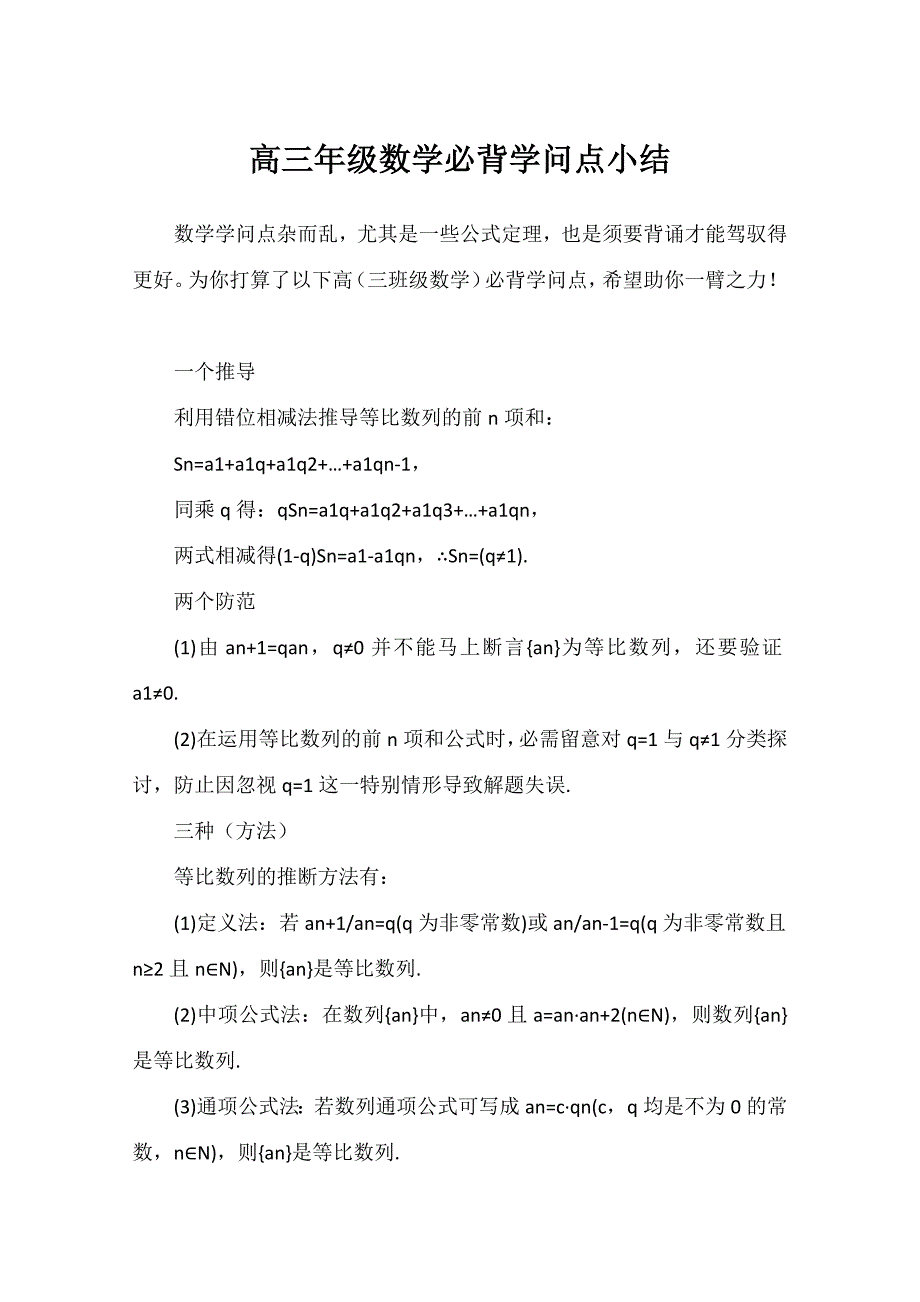 高三年级数学必背学问点小结

数学学问点杂而乱，尤其是一些公式定理，也是须要背诵才能驾驭得更好。为你打算了以下高（三班级数学）必背学问点，希望助你一臂之力！

一个推导

利用错位相减法推导等比数列的前 n 项和：

Sn=a1+a1q+a1q2+…+a1qn-1，

同乘 q 得：qSn=a1q+a1q2+a1q3+…+a1qn，

两式相减得(1-q)Sn=a1-a1qn，∴Sn=(q≠1).

两个防范

(1)由 an+1=qan，q≠0 并不能马上断言{an}为等比数列，还要验证 a1≠0.

(2)在运用等比数列的前 n 项和公式时，必需留意对 q=1 与 q≠1 分类探讨，防止因忽视 q=1 这一特别情形导致解题失误.

三种（方法）

等比数列的推断方法有：

(1)定义法：若 an+1/an=q(q 为非零常数)或 an/an-1=q(q 为非零常数且 n≥2 且 n∈N)，则{an}是等比数列.

(2)中项公式法：在数列{an}中，an≠0 且 a=an·an+2(n∈N)，则数列{an}是等比数列.

(3)通项公式法：若数列通项公式可写成 an=c·qn(c，q 均是不为 0 的常数，n∈N)，则{an}是等比数列.